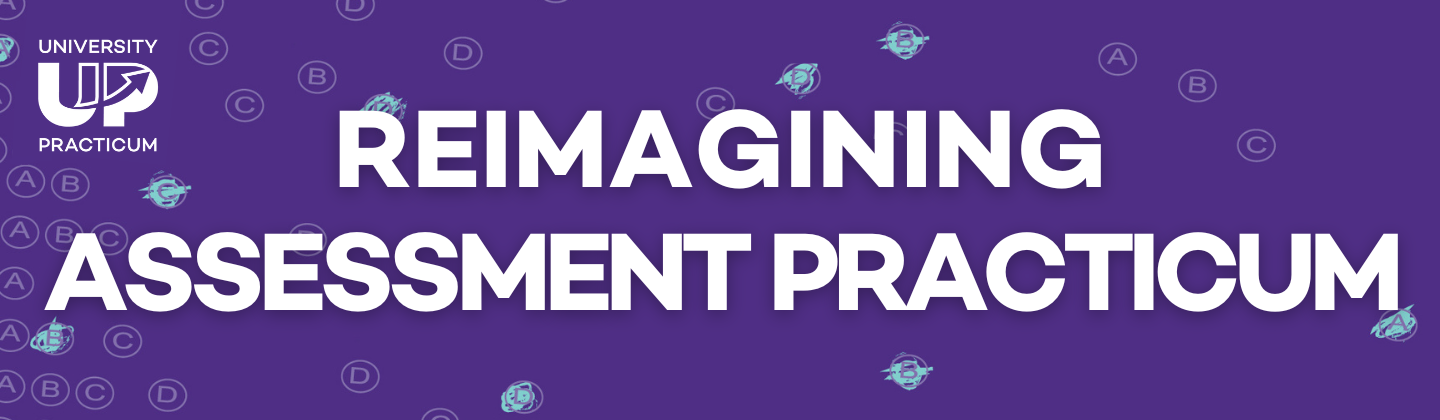 UNIVERSITY
UP
PRACTICUM

REIMAGINING ASSESSMENT PRACTICUM